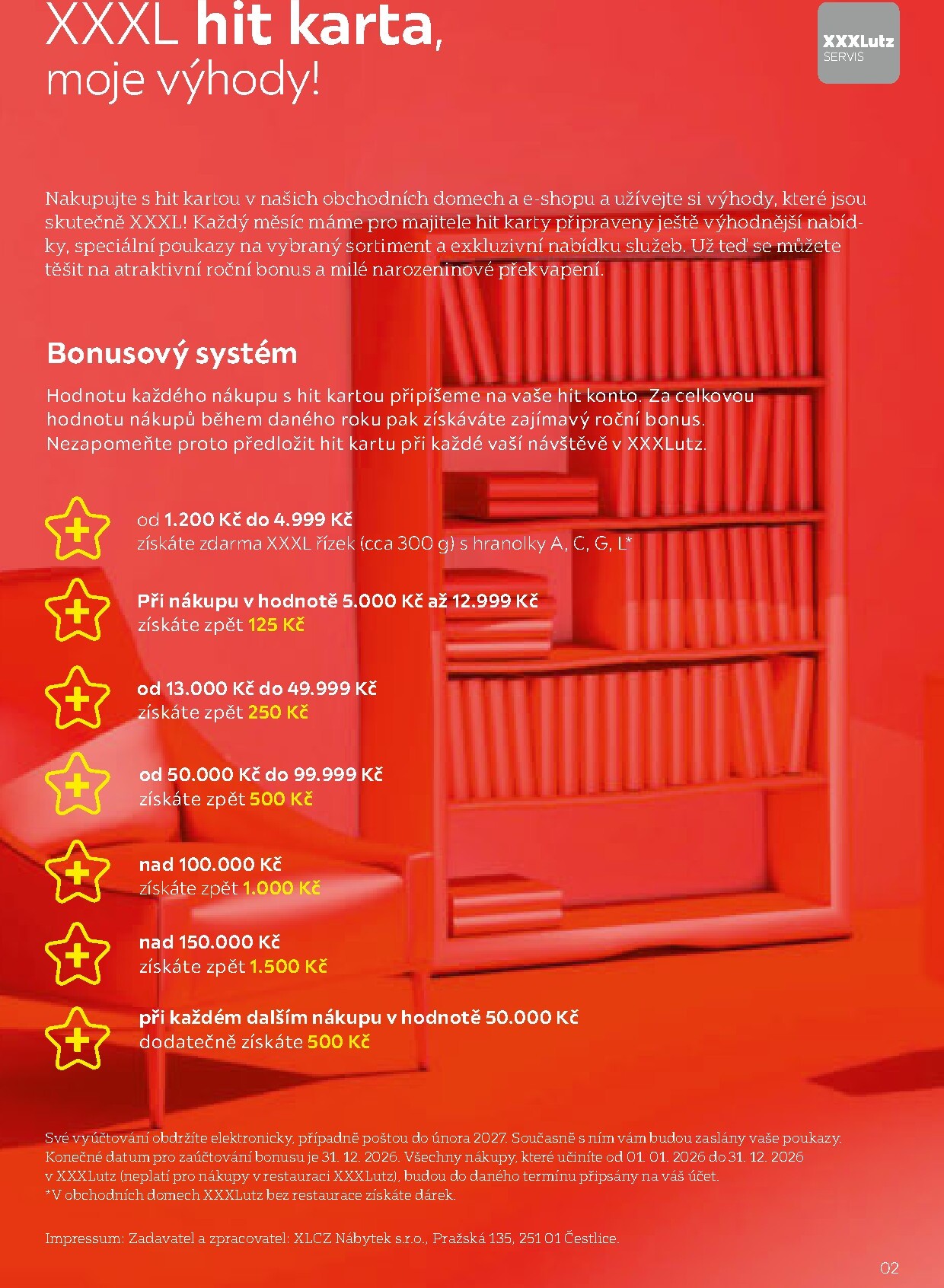 XXXL hit karta, moje výhody!

XXXLutz SERVIS

Nakupujte s hit kartou v našich obchodních domech a e-shopu a užívejte si výhody, které jsou skutečně XXXL! Každý měsíc máme pro majitele hit karty připraveny ještě výhodnější nabídky, speciální poukazy na vybraný sortiment a exkluzivní nabídku služeb. Už teď se můžete těšit na atraktivní roční bonus a milé narozeninové překvapení.

Bonusový systém

Hodnotu každého nákupu s hit kartou připíšeme na vaše hit konto. Za celkovou hodnotu nákupů během daného roku pak získáváte zajímavý roční bonus. Nezapomeňte proto předložit hit kartu při každé vaší návštěvě v XXXLutz.

od 1.200 Kč do 4.999 Kč
získáte zdarma XXXL řízek (cca 300 g) s hranolky A, C, G, L*

Při nákupu v hodnotě 5.000 Kč až 12.999 Kč
získáte zpět 125 Kč

od 13.000 Kč do 49.999 Kč
získáte zpět 250 Kč

od 50.000 Kč do 99.999 Kč
získáte zpět 500 Kč

nad 100.000 Kč
získáte zpět 1.000 Kč

nad 150.000 Kč
získáte zpět 1.500 Kč

při každém dalším nákupu v hodnotě 50.000 Kč
dodatečně získáte 500 Kč

Své vyúčtování obdržíte elektronicky, případně poštou do února 2027. Současně s ním vám budou zaslány vaše poukazy. Konečné datum pro zaúčtování bonusu je 31. 12. 2026. Všechny nákupy, které učiníte od 01. 01. 2026 do 31. 12. 2026 v XXXLutz (neplatí pro nákupy v restauraci XXXLutz), budou do daného termínu připsány na váš účet.
*V obchodních domech XXXLutz bez restaurace získáte dárek.

Impressum: Zadavatel a zpracovatel: XLCZ Nábytek s.r.o., Pražská 135, 251 01 Čestlice.

02